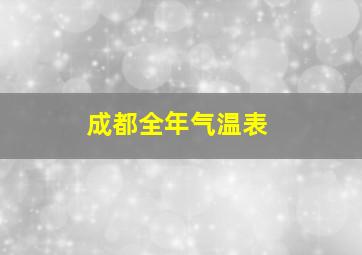 成都全年气温表